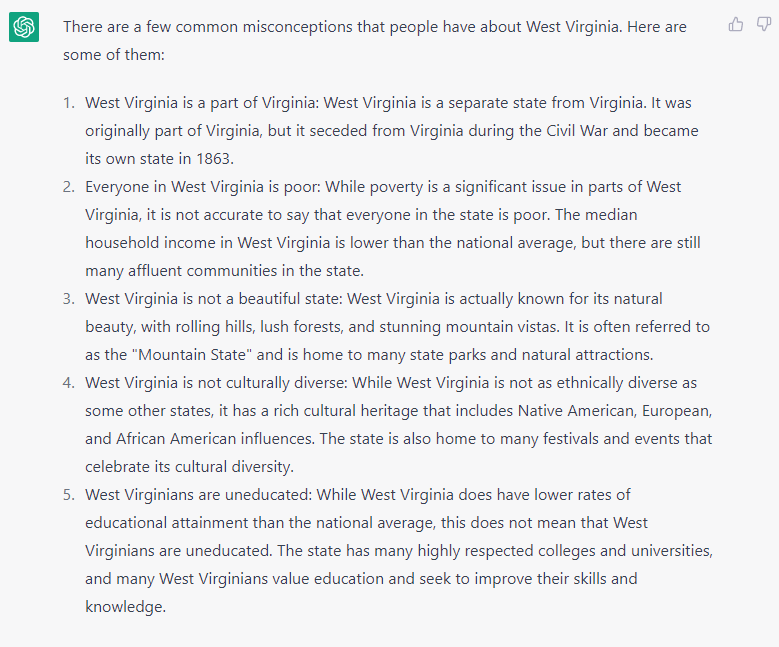 There are a few common misconceptions that people have about West Virginia. Here are some of them:

1. West Virginia is a part of Virginia: West Virginia is a separate state from Virginia. It was originally part of Virginia, but it seceded from Virginia during the Civil War and became its own state in 1863.
2. Everyone in West Virginia is poor: While poverty is a significant issue in parts of West Virginia, it is not accurate to say that everyone in the state is poor. The median household income in West Virginia is lower than the national average, but there are still many affluent communities in the state.
3. West Virginia is not a beautiful state: West Virginia is actually known for its natural beauty, with rolling hills, lush forests, and stunning mountain vistas. It is often referred to as the "Mountain State" and is home to many state parks and natural attractions.
4. West Virginia is not culturally diverse: While West Virginia is not as ethnically diverse as some other states, it has a rich cultural heritage that includes Native American, European, and African American influences. The state is also home to many festivals and events that celebrate its cultural diversity.
5. West Virginians are uneducated: While West Virginia does have lower rates of educational attainment than the national average, this does not mean that West Virginians are uneducated. The state has many highly respected colleges and universities, and many West Virginians value education and seek to improve their skills and knowledge.